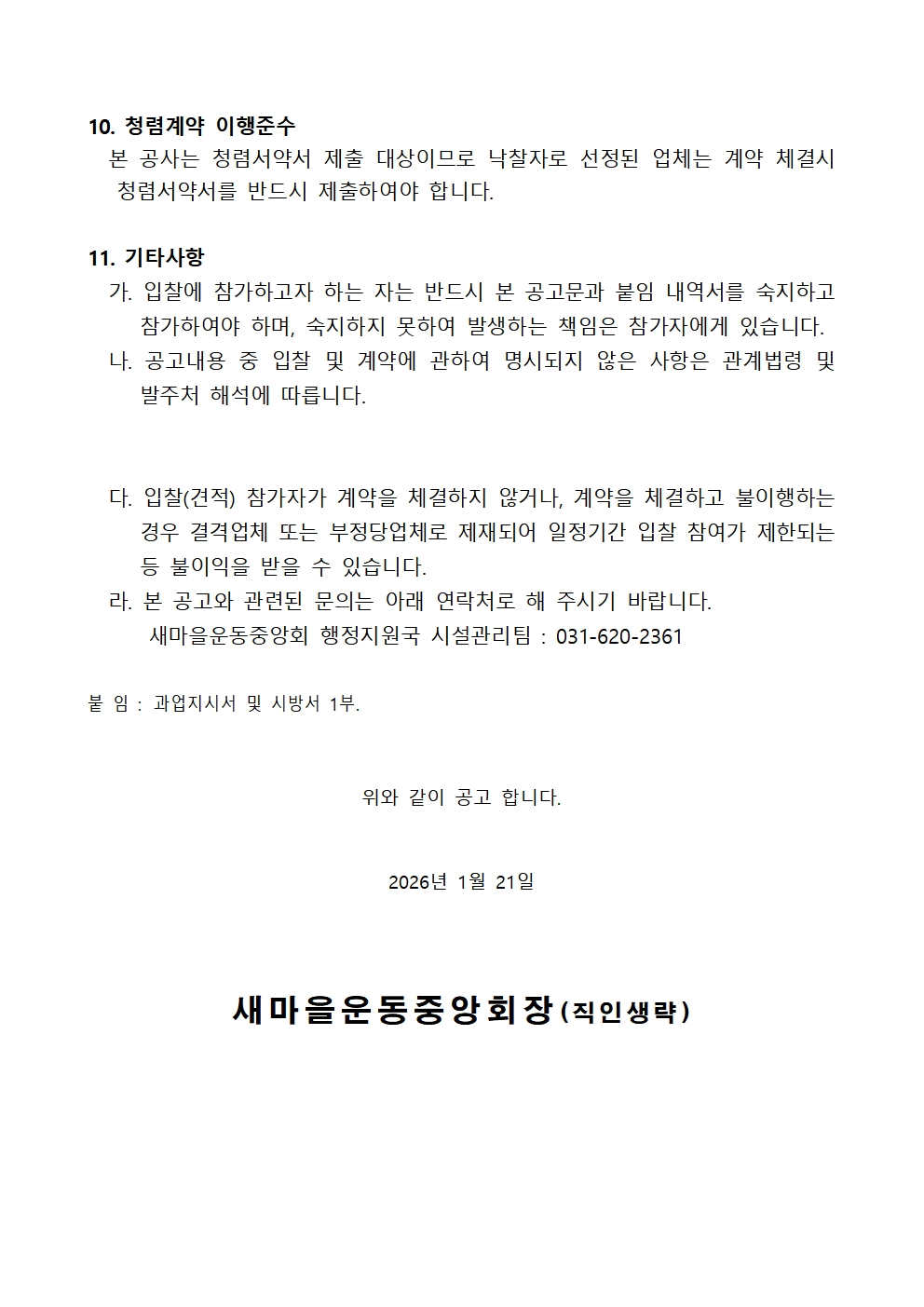 10. 청렴계약 이행준수
본 공사는 청렴서약서 제출 대상이므로 낙찰자로 선정된 업체는 계약 체결시 청렴서약서를 반드시 제출하여야 합니다.

11. 기타사항
가. 입찰에 참가하고자 하는 자는 반드시 본 공고문과 붙임 내역서를 숙지하고 참가하여야 하며, 숙지하지 못하여 발생하는 책임은 참가자에게 있습니다.
나. 공고내용 중 입찰 및 계약에 관하여 명시되지 않은 사항은 관계법령 및 발주처 해석에 따릅니다.

다. 입찰(견적) 참가자가 계약을 체결하지 않거나, 계약을 체결하고 불이행하는 경우 결격업체 또는 부정당업체로 제재되어 일정기간 입찰 참여가 제한되는 등 불이익을 받을 수 있습니다.
라. 본 공고와 관련된 문의는 아래 연락처로 해 주시기 바랍니다.
새마을운동중앙회 행정지원국 시설관리팀 : 031-620-2361

붙 임 : 과업지시서 및 시방서 1부.

위와 같이 공고 합니다.

2026년 1월 21일

새마을운동중앙회장(직인생략)